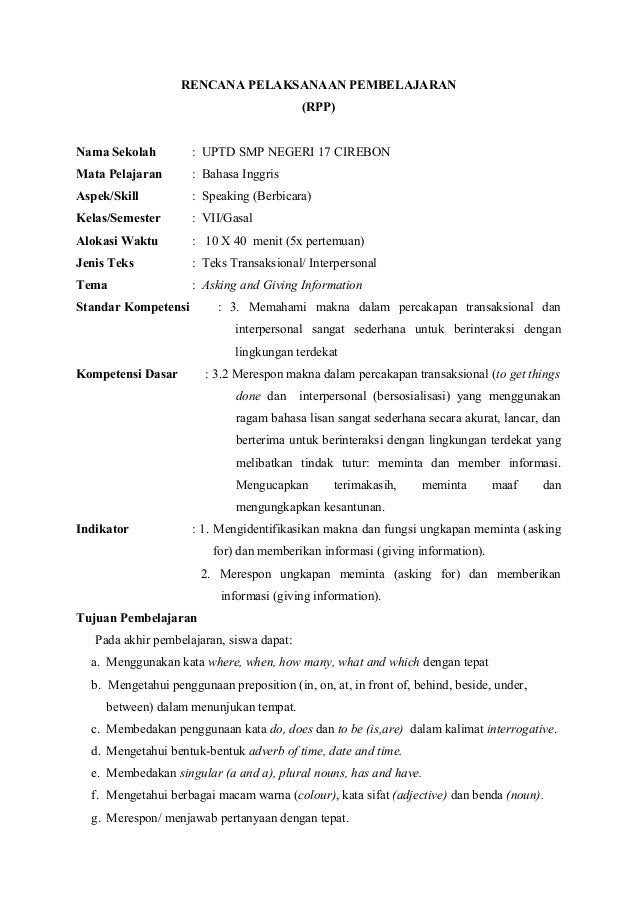 RENCANA PELAKSANAAN PEMBELAJARAN
(RPP)

Nama Sekolah : UPTD SMP NEGERI 17 CIREBON
Mata Pelajaran : Bahasa Inggris
Aspek/Skill : Speaking (Berbicara)
Kelas/Semester : VII/Gasal
Alokasi Waktu : 10 X 40 menit (5x pertemuan)
Jenis Teks : Teks Transaksional/ Interpersonal
Tema : Asking and Giving Information
Standar Kompetensi : 3. Memahami makna dalam percakapan transaksional dan interpersonal sangat sederhana untuk berinteraksi dengan lingkungan terdekat
Kompetensi Dasar : 3.2 Merespon makna dalam percakapan transaksional (to get things done dan interpersonal (bersosialisasi) yang menggunakan ragam bahasa lisan sangat sederhana secara akurat, lancar, dan berterima untuk berinteraksi dengan lingkungan terdekat yang melibatkan tindak tutur: meminta dan member informasi. Mengucapkan terimakasih, meminta maaf dan mengungkapkan kesantunan.
Indikator : 1. Mengidentifikasikan makna dan fungsi ungkapan meminta (asking for) dan memberikan informasi (giving information).
2. Merespon ungkapan meminta (asking for) dan memberikan informasi (giving information).
Tujuan Pembelajaran
Pada akhir pembelajaran, siswa dapat:
a. Menggunakan kata where, when, how many, what and which dengan tepat
b. Mengetahui penggunaan preposition (in, on, at, in front of, behind, beside, under, between) dalam menunjukan tempat.
c. Membedakan penggunaan kata do, does dan to be (is,are) dalam kalimat interrogative.
d. Mengetahui bentuk-bentuk adverb of time, date and time.
e. Membedakan singular (a and a), plural nouns, has and have.
f. Mengetahui berbagai macam warna (colour), kata sifat (adjective) dan benda (noun).
g. Merespon/ menjawab pertanyaan dengan tepat.